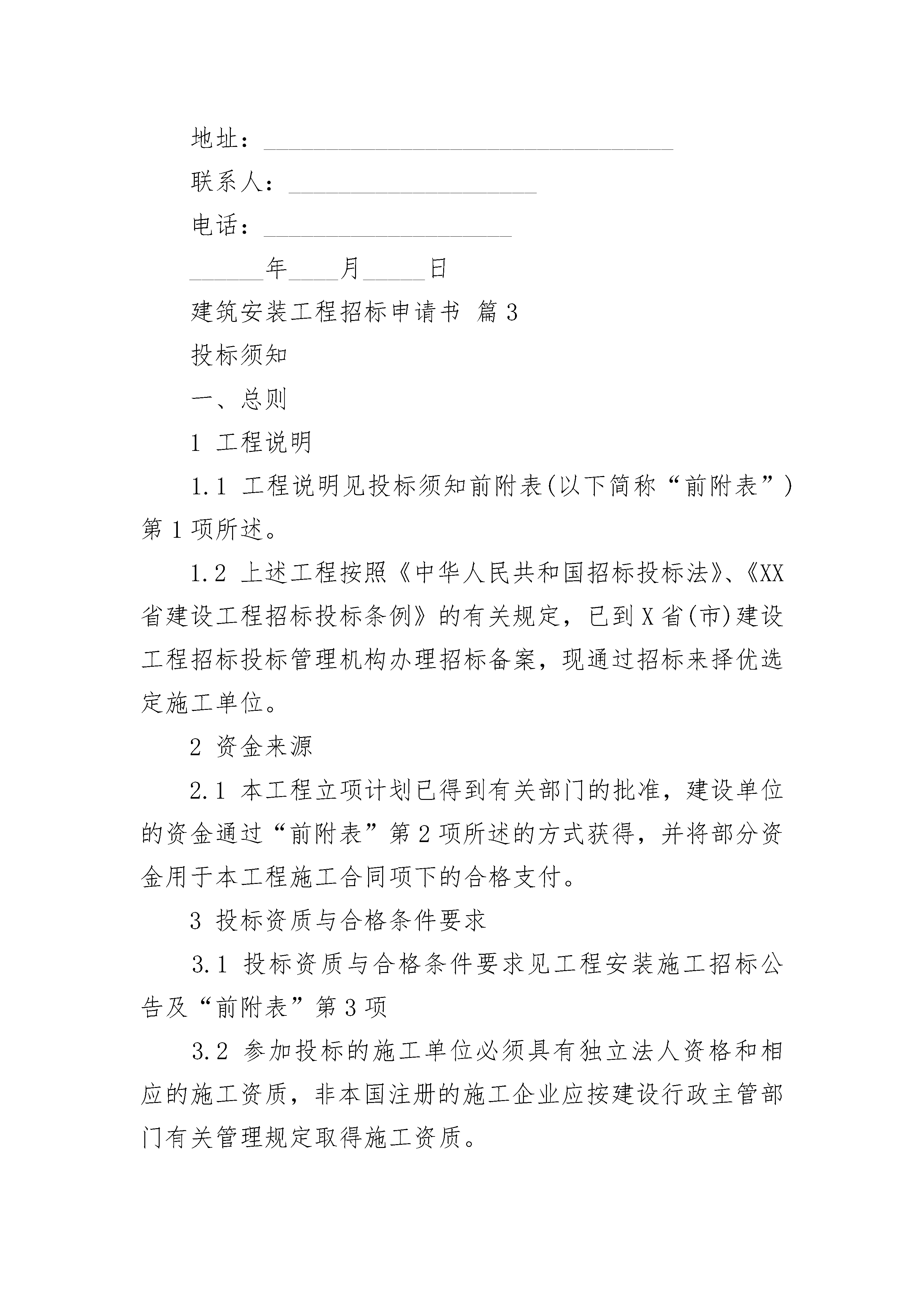 地址：________________________________

联系人：____________________

电话：____________________

______年____月_____日

建筑安装工程招标申请书 篇3

投标须知

一、总则

1 工程说明

1.1 工程说明见投标须知前附表(以下简称“前附表”)第1项所述。

1.2 上述工程按照《中华人民共和国招标投标法》、《XX省建设工程招标投标条例》的有关规定，已到X省(市)建设工程招标投标管理机构办理招标备案，现通过招标来择优选定施工单位。

2 资金来源

2.1 本工程立项计划已得到有关部门的批准，建设单位的资金通过“前附表”第2项所述的方式获得，并将部分资金用于本工程施工合同项下的合格支付。

3 投标资质与合格条件要求

3.1 投标资质与合格条件要求见工程安装施工招标公告及“前附表”第3项

3.2 参加投标的施工单位必须具有独立法人资格和相应的施工资质，非本国注册的施工企业应按建设行政主管部门有关管理规定取得施工资质。